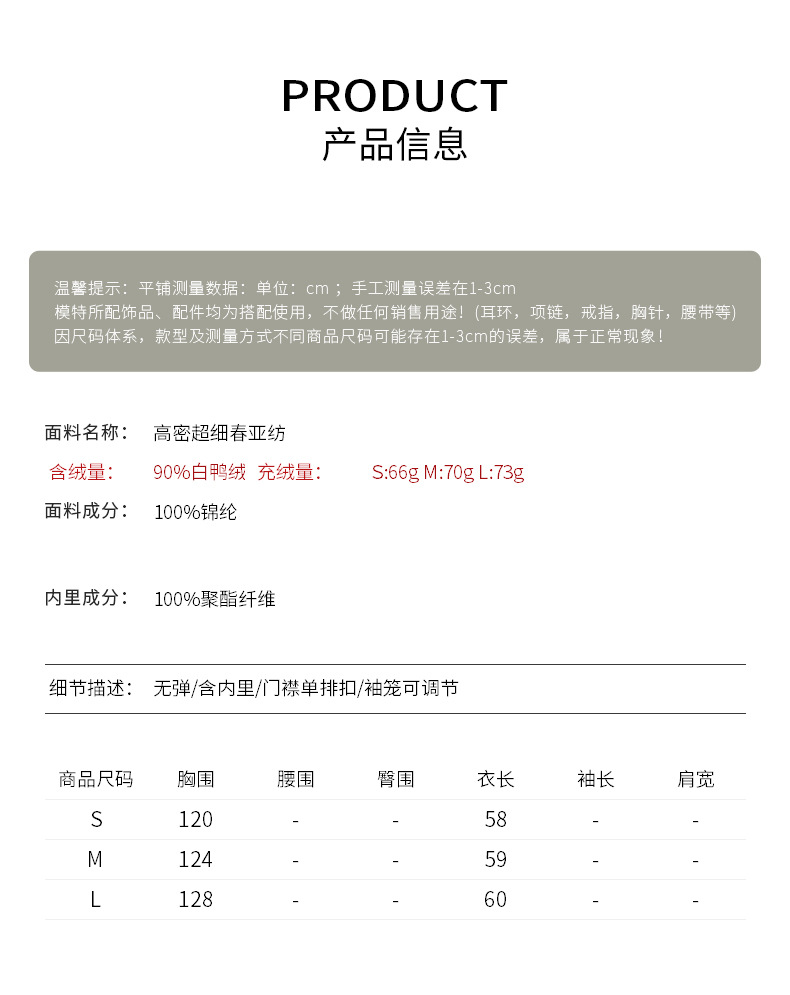 PRODUCT
产品信息

温馨提示：平铺测量数据：单位：cm；手工测量误差在1-3cm
模特所配饰品、配件均为搭配使用，不做任何销售用途！(耳环，项链，戒指，胸针，腰带等)
因尺码体系，款型及测量方式不同商品尺码可能存在1-3cm的误差，属于正常现象！

面料名称： 高密超细春亚纺

含绒量： 90%白鸭绒 充绒量： S:66g M:70g L:73g

面料成分： 100%锦纶

内里成分： 100%聚酯纤维

细节描述： 无弹/含内里/门襟单排扣/袖笼可调节

| 商品尺码 | 胸围 | 腰围 | 臀围 | 衣长 | 袖长 | 肩宽 |
|---|---|---|---|---|---|---|
| S | 120 | - | - | 58 | - | - |
| M | 124 | - | - | 59 | - | - |
| L | 128 | - | - | 60 | - | - |